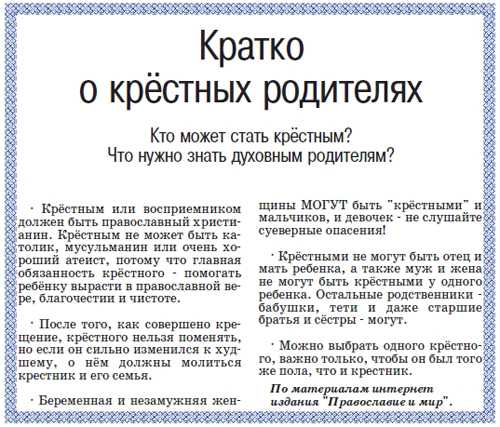 Кратко
о крёстных родителях

Кто может стать крёстным?
Что нужно знать духовным родителям?

· Крёстным или восприемником должен быть православный христианин. Крёстным не может быть католик, мусульманин или очень хороший атеист, потому что главная обязанность крёстного - помогать ребёнку вырасти в православной вере, благочестии и чистоте.

· После того, как совершено крещение, крёстного нельзя поменять, но если он сильно изменился к худшему, о нём должны молиться крестник и его семья.

· Беременная и незамужняя женщины МОГУТ быть "крёстными" и мальчиков, и девочек - не слушайте суеверные опасения!

· Крёстными не могут быть отец и мать ребенка, а также муж и жена не могут быть крёстными у одного ребенка. Остальные родственники - бабушки, тети и даже старшие братья и сёстры - могут.

· Можно выбрать одного крёстного, важно только, чтобы он был того же пола, что и крестник.

По материалам интернет издания "Православие и мир".